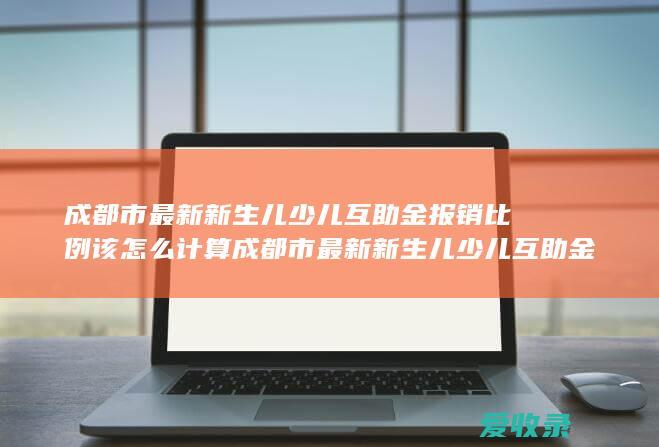 成都市最新新生儿少儿互助金报销比例该怎么计算成都市最新新生儿少儿互助金

爱收录